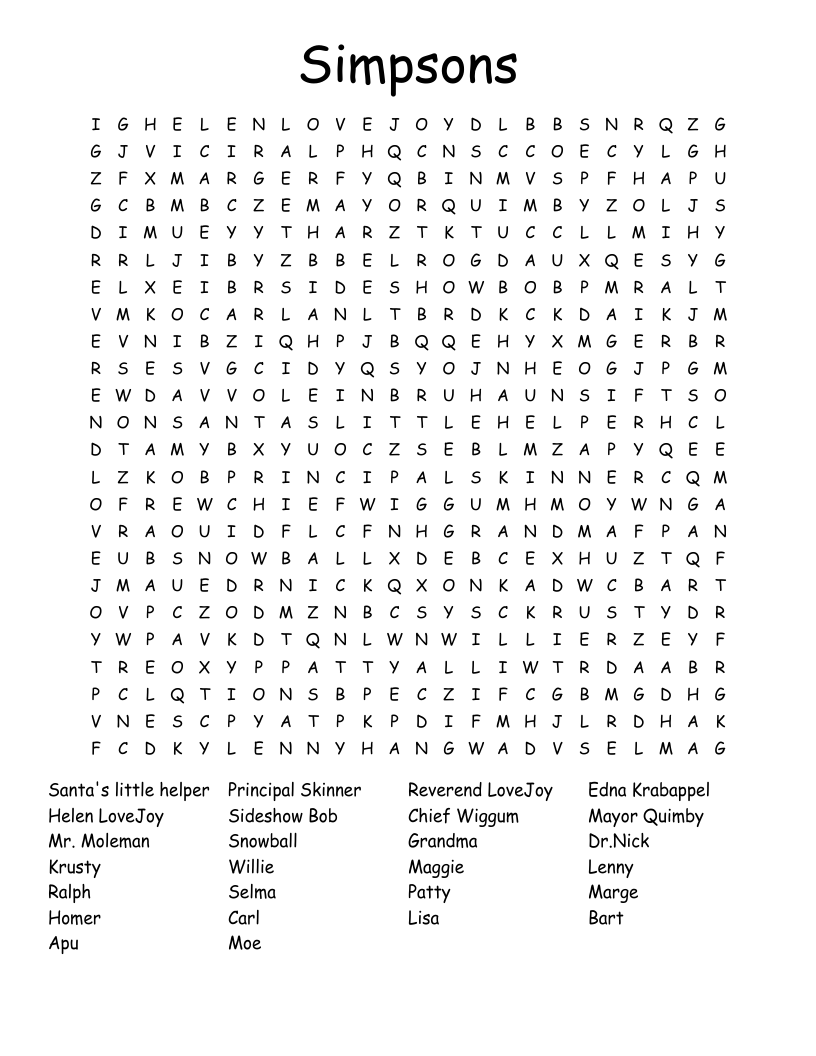 Simpsons

I G H E L E N L O V E J O Y D L B B S N R Q Z G
G J V I C I R A L P H Q C N S C C O E C Y L G H
Z F X M A R G E R F Y Q B I N M V S P F H A P U
G C B M B C Z E M A Y O R Q U I M B Y Z O L J S
D I M U E Y Y T H A R Z T K T U C C L L M I H Y
R R L J I B Y Z B B E L R O G D A U X Q E S Y G
E L X E I B R S I D E S H O W B O B P M R A L T
V M K O C A R L A N L T B R D K C K D A I K J M
E V N I B Z I Q H P J B Q Q E H Y X M G E R B R
R S E S V G C I D Y Q S Y O J N H E O G J P G M
E W D A V V O L E I N B R U H A U N S I F T S O
N O N S A N T A S L I T T L E H E L P E R H C L
D T A M Y B X Y U O C Z S E B L M Z A P Y Q E E
L Z K O B P R I N C I P A L S K I N N E R C Q M
O F R E W C H I E F W I G G U M H M O Y W N G A
V R A O U I D F L C F N H G R A N D M A F P A N
E U B S N O W B A L L X D E B C E X H U Z T Q F
J M A U E D R N I C K Q X O N K A D W C B A R T
O V P C Z O D M Z N B C S Y S C K R U S T Y D R
Y W P A V K D T Q N L W N W I L L I E R Z E Y F
T R E O X Y P P A T T Y A L L I W T R D A A B R
P C L Q T I O N S B P E C Z I F C G B M G D H G
V N E S C P Y A T P K P D I F M H J L R D H A K
F C D K Y L E N N Y H A N G W A D V S E L M A G

Santa's little helper
Helen LoveJoy
Mr. Moleman
Krusty
Ralph
Homer
Apu

Principal Skinner
Sideshow Bob
Snowball
Willie
Selma
Carl
Moe

Reverend LoveJoy
Chief Wiggum
Grandma
Maggie
Patty
Lisa

Edna Krabappel
Mayor Quimby
Dr.Nick
Lenny
Marge
Bart